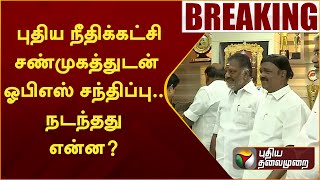 BREAKING

புதிய நீதிக்கட்சி சண்முகத்துடன் ஓபிஎஸ் சந்திப்பு.. நடந்தது என்ன?

புதிய தலைமுறை